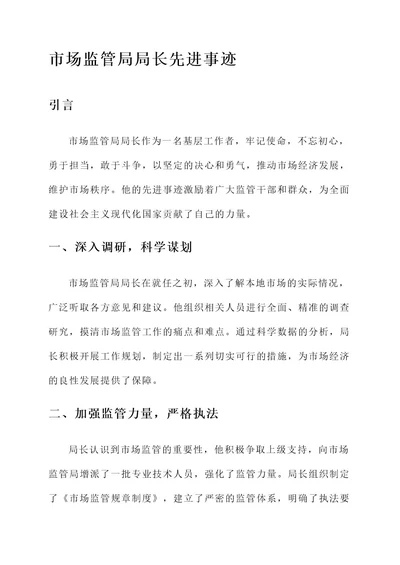 市场监管局局长先进事迹

引言

市场监管局局长作为一名基层工作者，牢记使命，不忘初心，勇于担当，敢于斗争，以坚定的决心和勇气，推动市场经济发展，维护市场秩序。他的先进事迹激励着广大监管干部和群众，为全面建设社会主义现代化国家贡献了自己的力量。

一、深入调研，科学谋划

市场监管局局长在就任之初，深入了解本地市场的实际情况，广泛听取各方意见和建议。他组织相关人员进行全面、精准的调查研究，摸清市场监管工作的痛点和难点。通过科学数据的分析，局长积极开展工作规划，制定出一系列切实可行的措施，为市场经济的良性发展提供了保障。

二、加强监管力量，严格执法

局长认识到市场监管的重要性，他积极争取上级支持，向市场监管局增派了一批专业技术人员，强化了监管力量。局长组织制定了《市场监管规章制度》，建立了严密的监管体系，明确了执法要